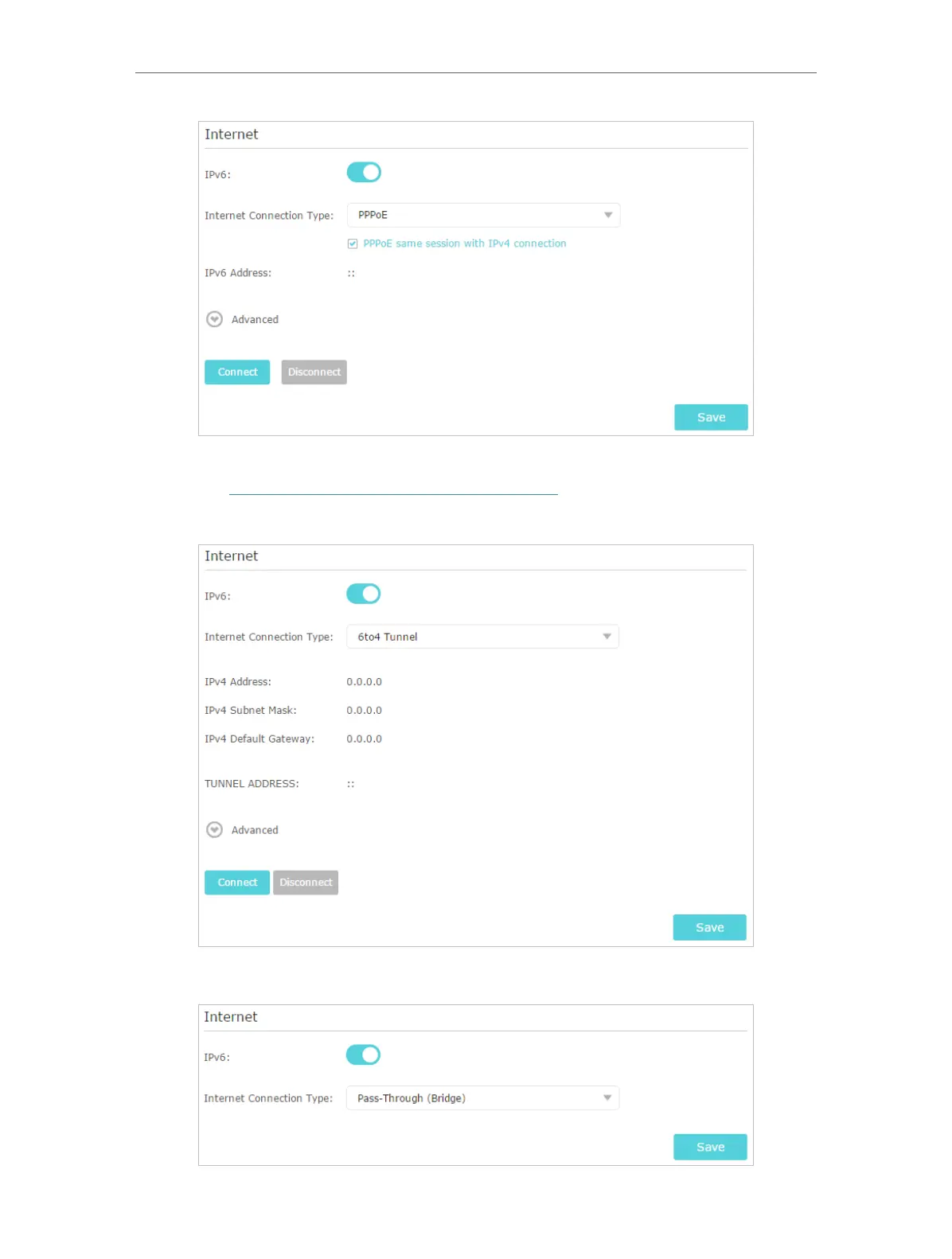 Internet

IPv6:

Internet Connection Type: PPPoE

☑ PPPoE same session with IPv4 connection

IPv6 Address: ::

Advanced

Connect Disconnect

Save

Internet

IPv6:

Internet Connection Type: 6to4 Tunnel

IPv4 Address: 0.0.0.0

IPv4 Subnet Mask: 0.0.0.0

IPv4 Default Gateway: 0.0.0.0

TUNNEL ADDRESS: ::

Advanced

Connect Disconnect

Save

Internet

IPv6:

Internet Connection Type: Pass-Through (Bridge)

Save